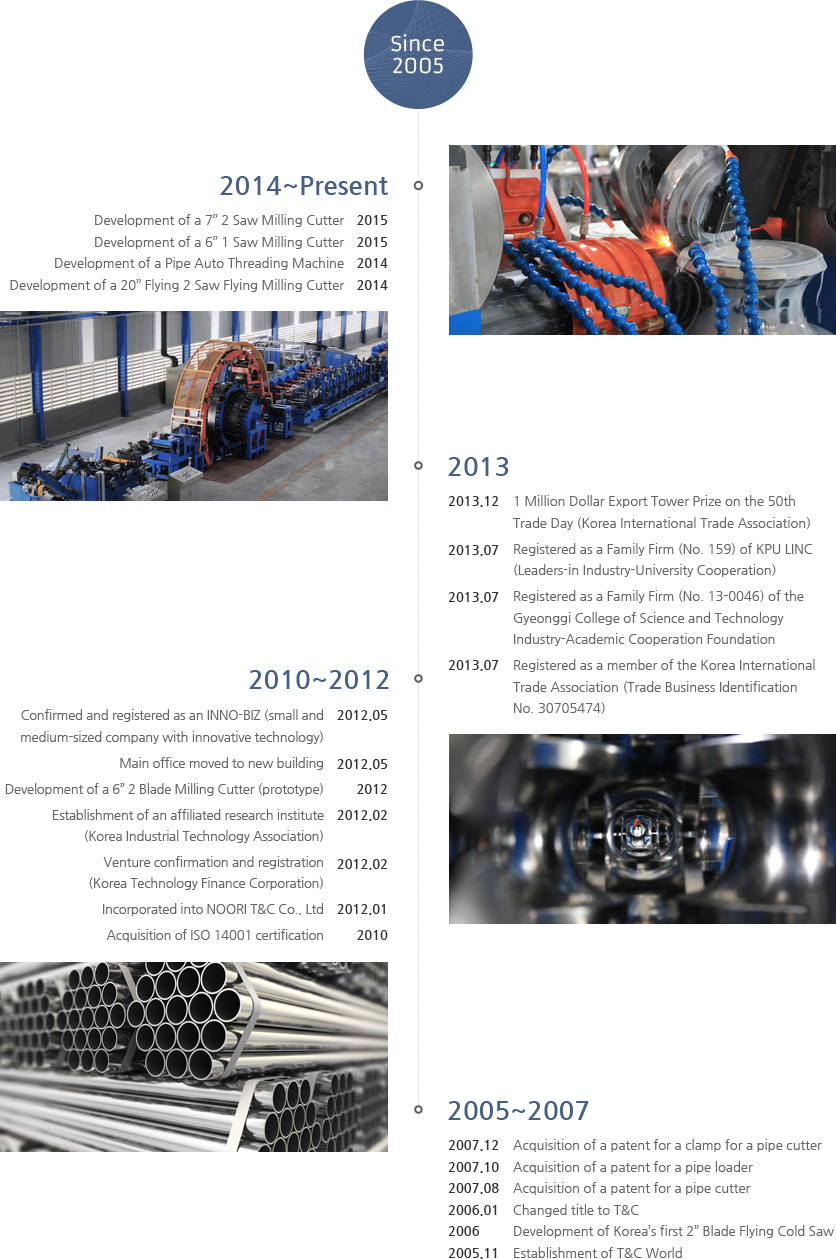 Since 2005

2014~Present

Development of a 7" 2 Saw Milling Cutter 2015
Development of a 6" 1 Saw Milling Cutter 2015
Development of a Pipe Auto Threading Machine 2014
Development of a 20" Flying 2 Saw Flying Milling Cutter 2014

2013

2013.12 1 Million Dollar Export Tower Prize on the 50th Trade Day (Korea International Trade Association)
2013.07 Registered as a Family Firm (No. 159) of KPU LINC (Leaders-in Industry-University Cooperation)
2013.07 Registered as a Family Firm (No. 13-0046) of the Gyeonggi College of Science and Technology Industry-Academic Cooperation Foundation
2013.07 Registered as a member of the Korea International Trade Association (Trade Business Identification No. 30705474)

2010~2012

Confirmed and registered as an INNO-BIZ (small and medium-sized company with innovative technology) 2012.05
Main office moved to new building 2012.05
Development of a 6" 2 Blade Milling Cutter (prototype) 2012
Establishment of an affiliated research institute (Korea Industrial Technology Association) 2012.02
Venture confirmation and registration (Korea Technology Finance Corporation) 2012.02
Incorporated into NOORI T&C Co., Ltd 2012.01
Acquisition of ISO 14001 certification 2010

2005~2007

2007.12 Acquisition of a patent for a clamp for a pipe cutter
2007.10 Acquisition of a patent for a pipe loader
2007.08 Acquisition of a patent for a pipe cutter
2006.01 Changed title to T&C
2006 Development of Korea's first 2" Blade Flying Cold Saw
2005.11 Establishment of T&C World